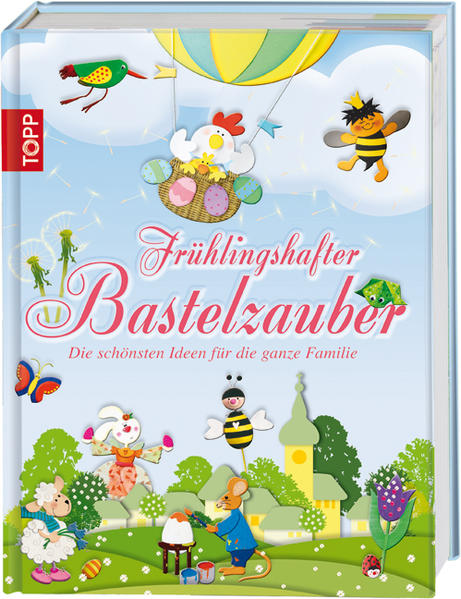 TOPP

Frühlingshafter Bastelzauber

Die schönsten Ideen für die ganze Familie